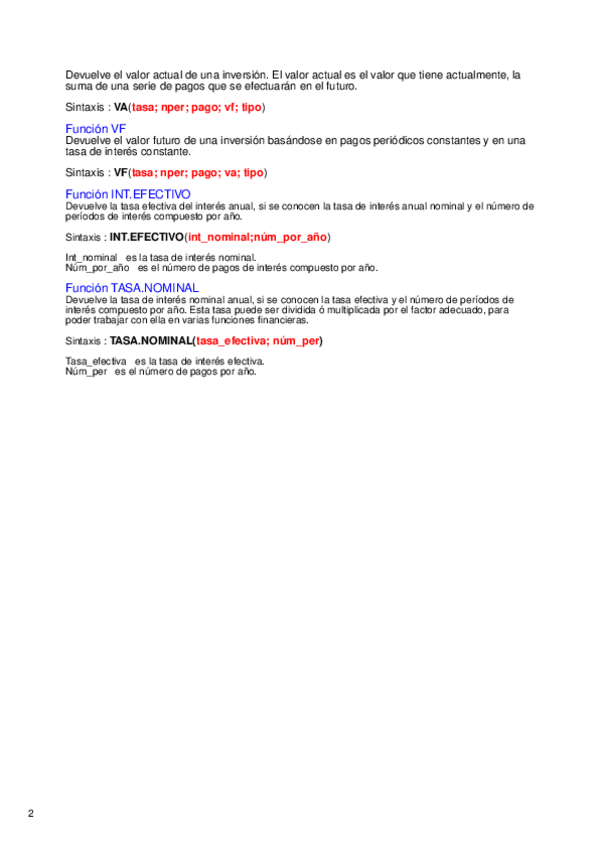 Devuelve el valor actual de una inversión. El valor actual es el valor que tiene actualmente, la suma de una serie de pagos que se efectuarán en el futuro.

Sintaxis : VA(tasa; nper; pago; vf; tipo)

Función VF
Devuelve el valor futuro de una inversión basándose en pagos periódicos constantes y en una tasa de interés constante.

Sintaxis : VF(tasa; nper; pago; va; tipo)

Función INT.EFECTIVO
Devuelve la tasa efectiva del interés anual, si se conocen la tasa de interés anual nominal y el número de períodos de interés compuesto por año.

Sintaxis : INT.EFECTIVO(int_nominal;núm_por_año)

Int_nominal es la tasa de interés nominal.
Núm_por_año es el número de pagos de interés compuesto por año.

Función TASA.NOMINAL
Devuelve la tasa de interés nominal anual, si se conocen la tasa efectiva y el número de períodos de interés compuesto por año. Esta tasa puede ser dividida ó multiplicada por el factor adecuado, para poder trabajar con ella en varias funciones financieras.

Sintaxis : TASA.NOMINAL(tasa_efectiva; núm_per)

Tasa_efectiva es la tasa de interés efectiva.
Núm_per es el número de pagos por año.

2